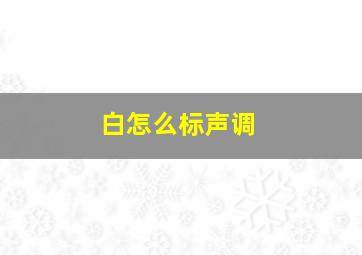 白怎么标声调